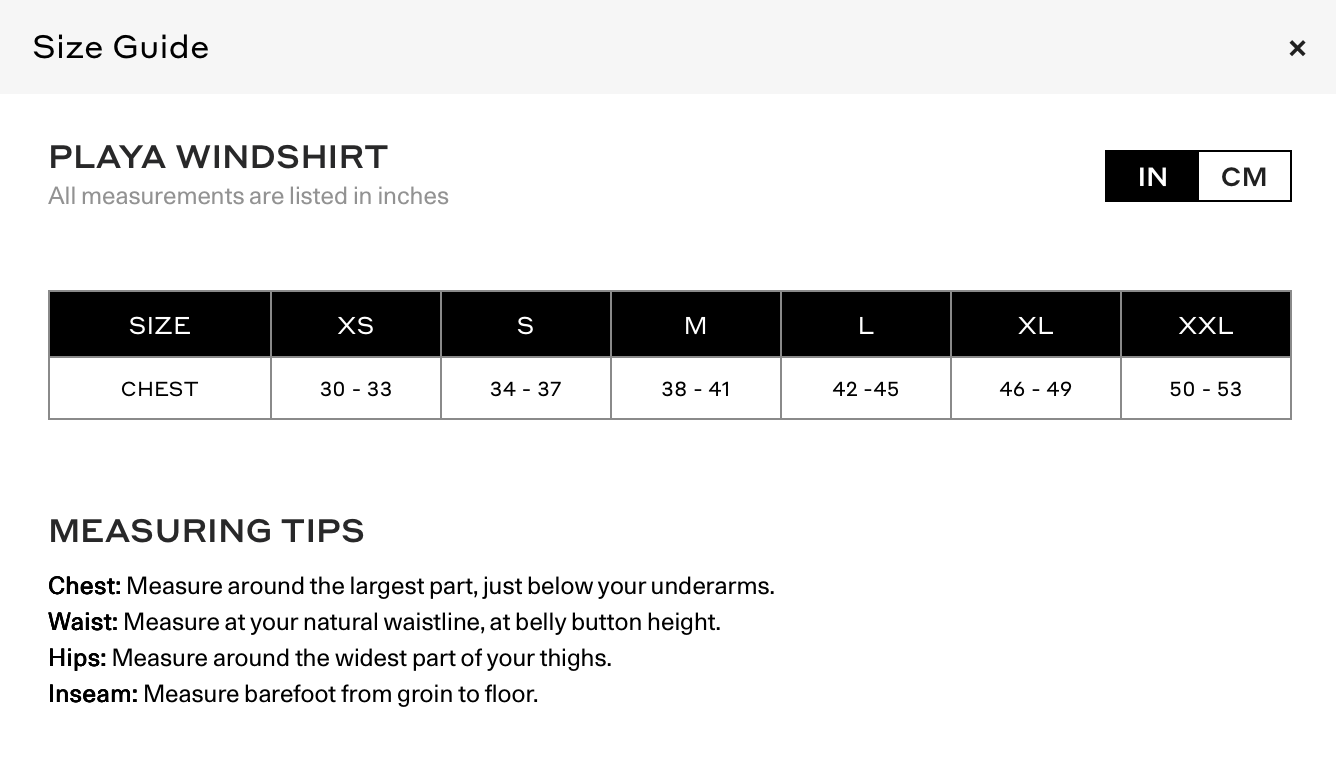 Size Guide

×

PLAYA WINDSHIRT

All measurements are listed in inches

IN CM

| SIZE | XS | S | M | L | XL | XXL |
|---|---|---|---|---|---|---|
| CHEST | 30 - 33 | 34 - 37 | 38 - 41 | 42 -45 | 46 - 49 | 50 - 53 |

MEASURING TIPS

Chest: Measure around the largest part, just below your underarms.
Waist: Measure at your natural waistline, at belly button height.
Hips: Measure around the widest part of your thighs.
Inseam: Measure barefoot from groin to floor.